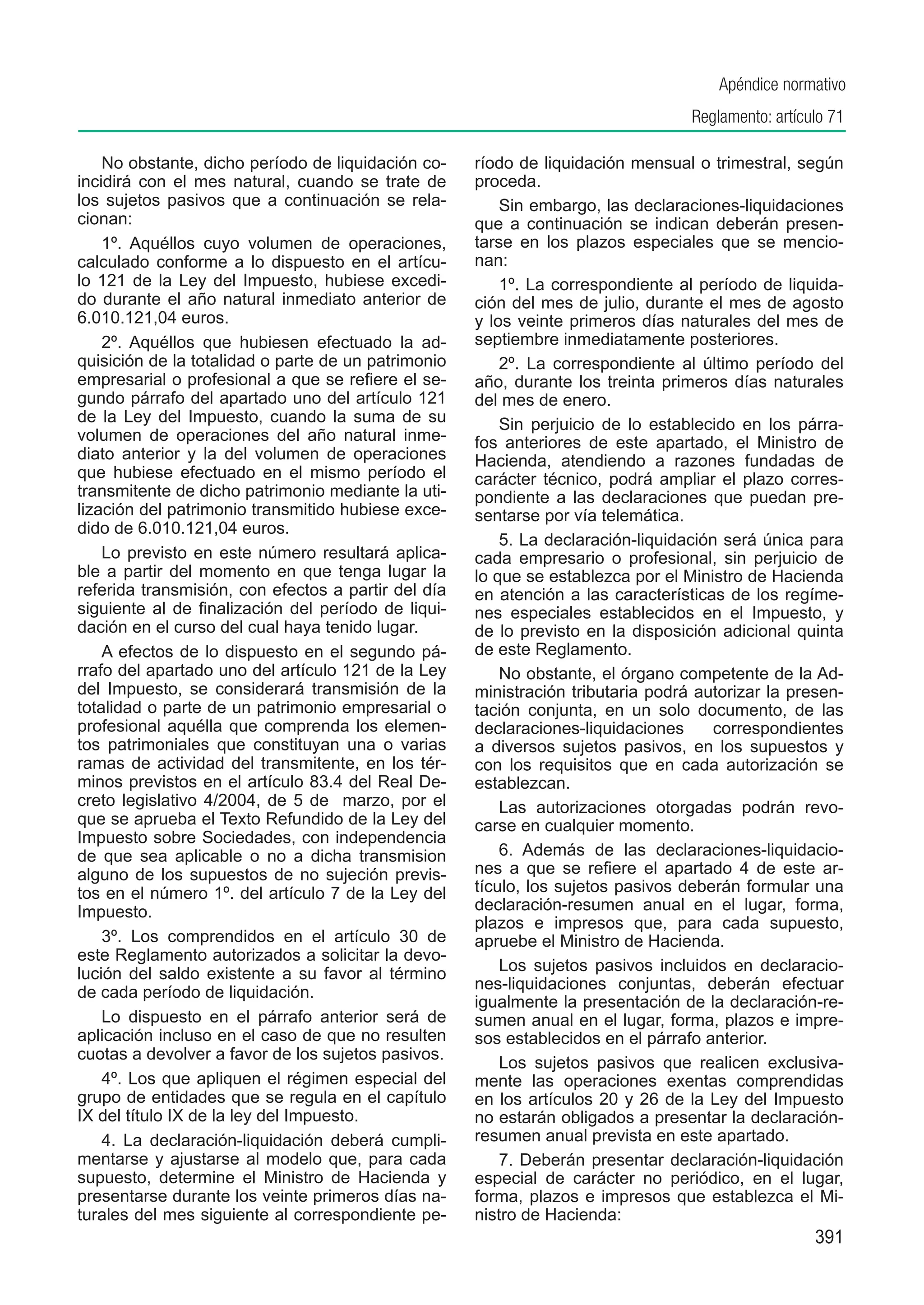 Apéndice normativo

Reglamento: artículo 71

No obstante, dicho período de liquidación coincidirá con el mes natural, cuando se trate de los sujetos pasivos que a continuación se relacionan:

1º. Aquéllos cuyo volumen de operaciones, calculado conforme a lo dispuesto en el artículo 121 de la Ley del Impuesto, hubiese excedido durante el año natural inmediato anterior de 6.010.121,04 euros.

2º. Aquéllos que hubiesen efectuado la adquisición de la totalidad o parte de un patrimonio empresarial o profesional a que se refiere el segundo párrafo del apartado uno del artículo 121 de la Ley del Impuesto, cuando la suma de su volumen de operaciones del año natural inmediato anterior y la del volumen de operaciones que hubiese efectuado en el mismo período el transmitente de dicho patrimonio mediante la utilización del patrimonio transmitido hubiese excedido de 6.010.121,04 euros.

Lo previsto en este número resultará aplicable a partir del momento en que tenga lugar la referida transmisión, con efectos a partir del día siguiente al de finalización del período de liquidación en el curso del cual haya tenido lugar.

A efectos de lo dispuesto en el segundo párrafo del apartado uno del artículo 121 de la Ley del Impuesto, se considerará transmisión de la totalidad o parte de un patrimonio empresarial o profesional aquélla que comprenda los elementos patrimoniales que constituyan una o varias ramas de actividad del transmitente, en los términos previstos en el artículo 83.4 del Real Decreto legislativo 4/2004, de 5 de marzo, por el que se aprueba el Texto Refundido de la Ley del Impuesto sobre Sociedades, con independencia de que sea aplicable o no a dicha transmision alguno de los supuestos de no sujeción previstos en el número 1º. del artículo 7 de la Ley del Impuesto.

3º. Los comprendidos en el artículo 30 de este Reglamento autorizados a solicitar la devolución del saldo existente a su favor al término de cada período de liquidación.

Lo dispuesto en el párrafo anterior será de aplicación incluso en el caso de que no resulten cuotas a devolver a favor de los sujetos pasivos.

4º. Los que apliquen el régimen especial del grupo de entidades que se regula en el capítulo IX del título IX de la ley del Impuesto.

4. La declaración-liquidación deberá cumplimentarse y ajustarse al modelo que, para cada supuesto, determine el Ministro de Hacienda y presentarse durante los veinte primeros días naturales del mes siguiente al correspondiente período de liquidación mensual o trimestral, según proceda.

Sin embargo, las declaraciones-liquidaciones que a continuación se indican deberán presentarse en los plazos especiales que se mencionan:

1º. La correspondiente al período de liquidación del mes de julio, durante el mes de agosto y los veinte primeros días naturales del mes de septiembre inmediatamente posteriores.

2º. La correspondiente al último período del año, durante los treinta primeros días naturales del mes de enero.

Sin perjuicio de lo establecido en los párrafos anteriores de este apartado, el Ministro de Hacienda, atendiendo a razones fundadas de carácter técnico, podrá ampliar el plazo correspondiente a las declaraciones que puedan presentarse por vía telemática.

5. La declaración-liquidación será única para cada empresario o profesional, sin perjuicio de lo que se establezca por el Ministro de Hacienda en atención a las características de los regímenes especiales establecidos en el Impuesto, y de lo previsto en la disposición adicional quinta de este Reglamento.

No obstante, el órgano competente de la Administración tributaria podrá autorizar la presentación conjunta, en un solo documento, de las declaraciones-liquidaciones correspondientes a diversos sujetos pasivos, en los supuestos y con los requisitos que en cada autorización se establezcan.

Las autorizaciones otorgadas podrán revocarse en cualquier momento.

6. Además de las declaraciones-liquidaciones a que se refiere el apartado 4 de este artículo, los sujetos pasivos deberán formular una declaración-resumen anual en el lugar, forma, plazos e impresos que, para cada supuesto, apruebe el Ministro de Hacienda.

Los sujetos pasivos incluidos en declaraciones-liquidaciones conjuntas, deberán efectuar igualmente la presentación de la declaración-resumen anual en el lugar, forma, plazos e impresos establecidos en el párrafo anterior.

Los sujetos pasivos que realicen exclusivamente las operaciones exentas comprendidas en los artículos 20 y 26 de la Ley del Impuesto no estarán obligados a presentar la declaración-resumen anual prevista en este apartado.

7. Deberán presentar declaración-liquidación especial de carácter no periódico, en el lugar, forma, plazos e impresos que establezca el Ministro de Hacienda:

391